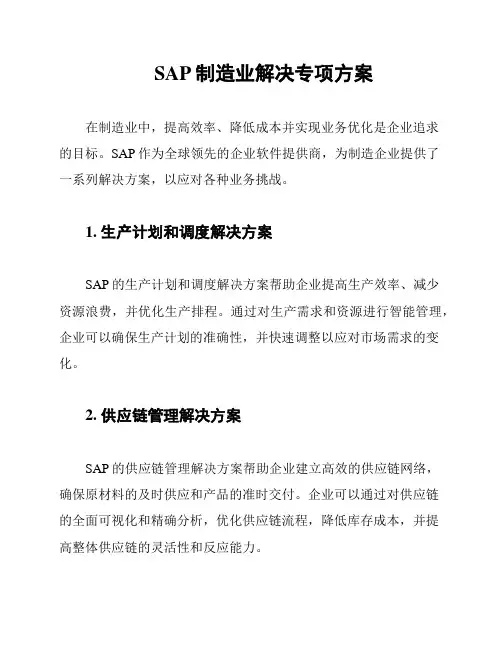 SAP 制造业解决专项方案

在制造业中，提高效率、降低成本并实现业务优化是企业追求的目标。SAP 作为全球领先的企业软件提供商，为制造企业提供了一系列解决方案，以应对各种业务挑战。

1. 生产计划和调度解决方案

SAP 的生产计划和调度解决方案帮助企业提高生产效率、减少资源浪费，并优化生产排程。通过对生产需求和资源进行智能管理，企业可以确保生产计划的准确性，并快速调整以应对市场需求的变化。

2. 供应链管理解决方案

SAP 的供应链管理解决方案帮助企业建立高效的供应链网络，确保原材料的及时供应和产品的准时交付。企业可以通过对供应链的全面可视化和精确分析，优化供应链流程，降低库存成本，并提高整体供应链的灵活性和反应能力。